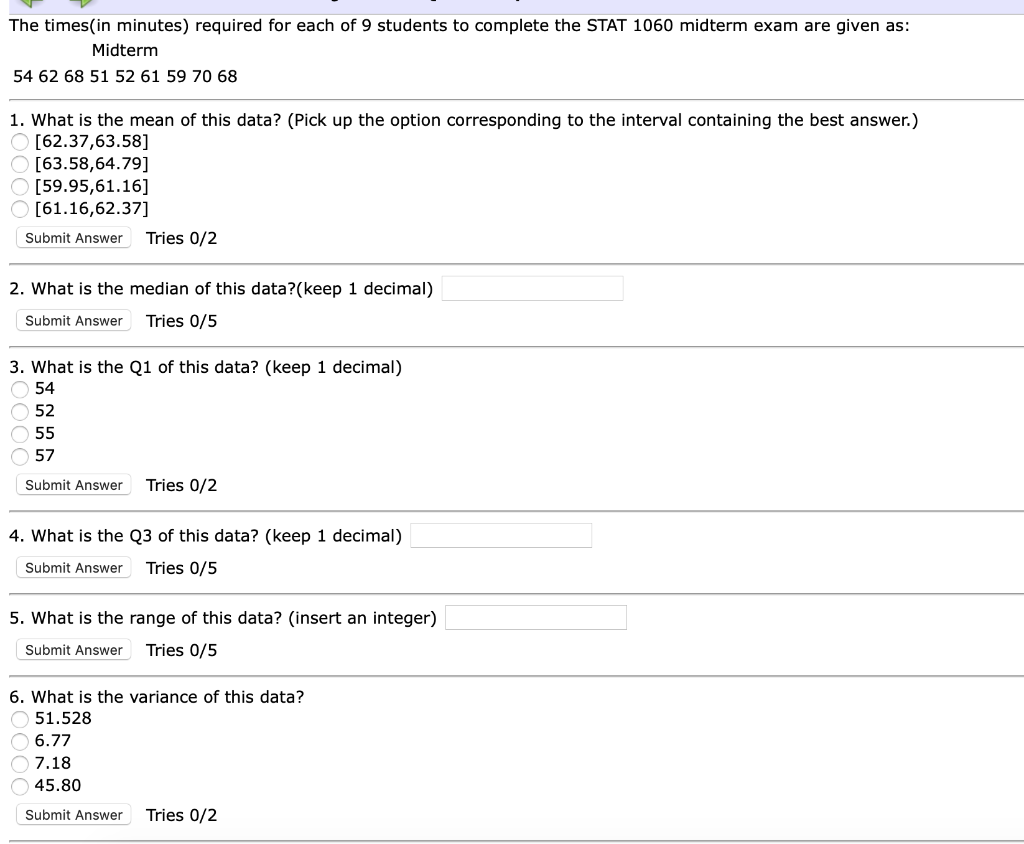 The times(in minutes) required for each of 9 students to complete the STAT 1060 midterm exam are given as:

Midterm

54 62 68 51 52 61 59 70 68

1. What is the mean of this data? (Pick up the option corresponding to the interval containing the best answer.)
[62.37,63.58]
[63.58,64.79]
[59.95,61.16]
[61.16,62.37]

Submit Answer Tries 0/2

2. What is the median of this data?(keep 1 decimal)

Submit Answer Tries 0/5

3. What is the Q1 of this data? (keep 1 decimal)
54
52
55
57

Submit Answer Tries 0/2

4. What is the Q3 of this data? (keep 1 decimal)

Submit Answer Tries 0/5

5. What is the range of this data? (insert an integer)

Submit Answer Tries 0/5

6. What is the variance of this data?
51.528
6.77
7.18
45.80

Submit Answer Tries 0/2